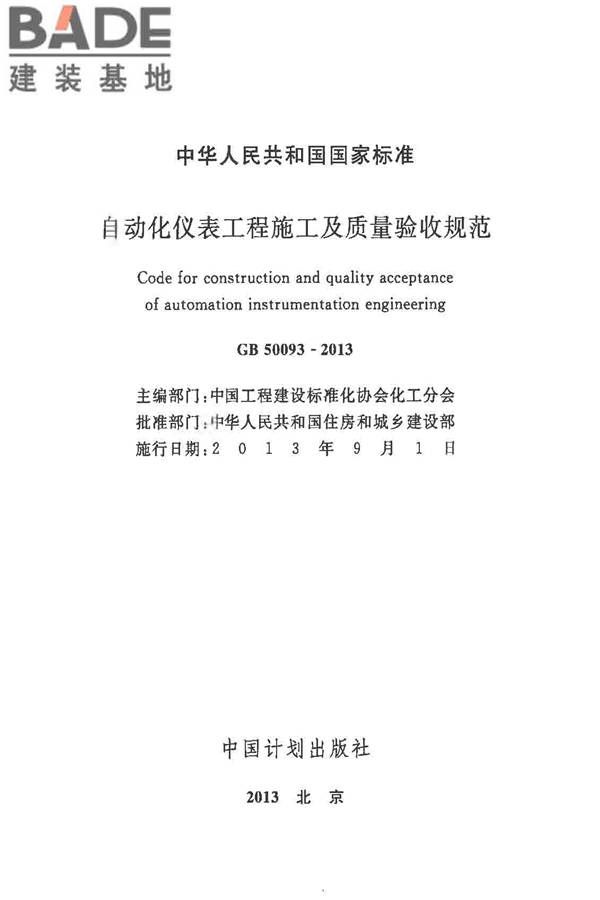 BADE
建装基地

中华人民共和国国家标准

自动化仪表工程施工及质量验收规范

Code for construction and quality acceptance of automation instrumentation engineering

GB 50093 - 2013

主编部门：中国工程建设标准化协会化工分会
批准部门：中华人民共和国住房和城乡建设部
施行日期：2 0 1 3 年 9 月 1 日

中国计划出版社

2013 北 京